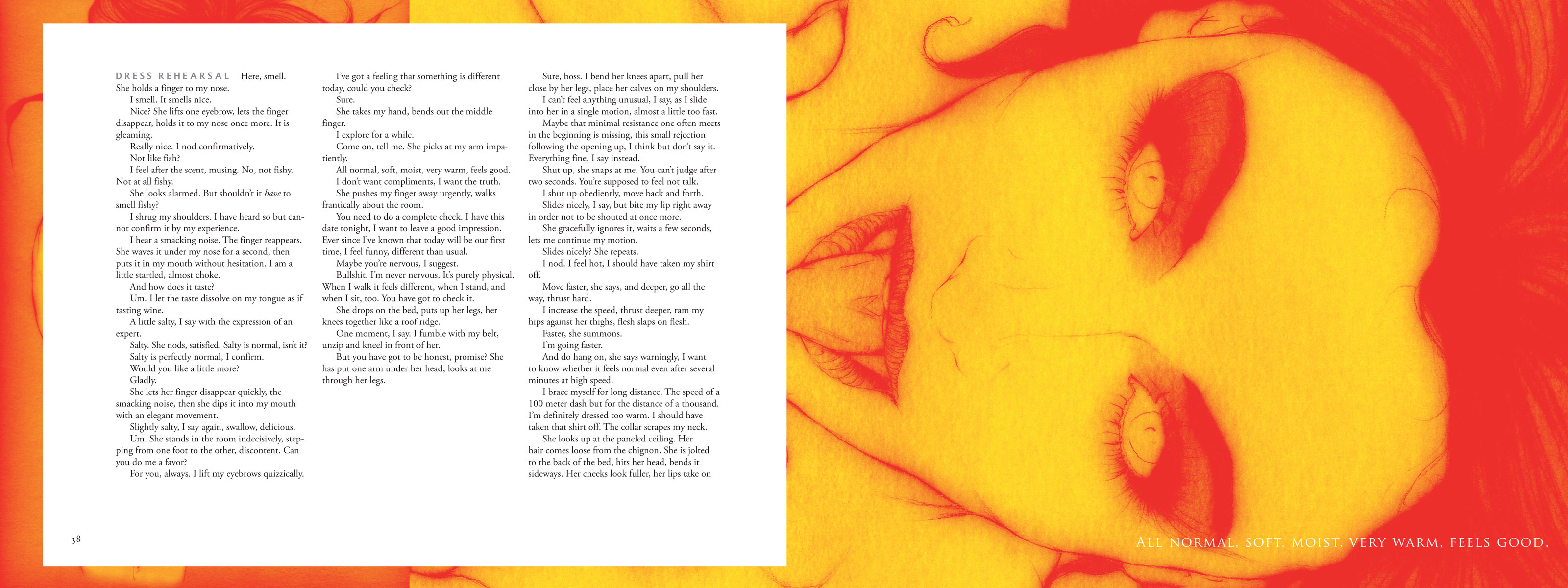 DRESS REHEARSAL Here, smell. She holds a finger to my nose.

I smell. It smells nice.

Nice? She lifts one eyebrow, lets the finger disappear, holds it to my nose once more. It is gleaming.

Really nice. I nod confirmatively.

Not like fish?

I feel after the scent, musing. No, not fishy. Not at all fishy.

She looks alarmed. But shouldn't it have to smell fishy?

I shrug my shoulders. I have heard so but cannot confirm it by my experience.

I hear a smacking noise. The finger reappears. She waves it under my nose for a second, then puts it in my mouth without hesitation. I am a little startled, almost choke.

And how does it taste?

Um. I let the taste dissolve on my tongue as if tasting wine.

A little salty, I say with the expression of an expert.

Salty. She nods, satisfied. Salty is normal, isn't it?

Salty is perfectly normal, I confirm.

Would you like a little more?

Gladly.

She lets her finger disappear quickly, the smacking noise, then she dips it into my mouth with an elegant movement.

Slightly salty, I say again, swallow, delicious.

Um. She stands in the room indecisively, stepping from one foot to the other, discontent. Can you do me a favor?

For you, always. I lift my eyebrows quizzically.

I've got a feeling that something is different today, could you check?

Sure.

She takes my hand, bends out the middle finger.

I explore for a while.

Come on, tell me. She picks at my arm impatiently.

All normal, soft, moist, very warm, feels good.

I don't want compliments, I want the truth.

She pushes my finger away urgently, walks frantically about the room.

You need to do a complete check. I have this date tonight, I want to leave a good impression. Ever since I've known that today will be our first time, I feel funny, different than usual.

Maybe you're nervous, I suggest.

Bullshit. I'm never nervous. It's purely physical. When I walk it feels different, when I stand, and when I sit, too. You have got to check it.

She drops on the bed, puts up her legs, her knees together like a roof ridge.

One moment, I say. I fumble with my belt, unzip and kneel in front of her.

But you have got to be honest, promise? She has put one arm under her head, looks at me through her legs.

Sure, boss. I bend her knees apart, pull her close by her legs, place her calves on my shoulders.

I can't feel anything unusual, I say, as I slide into her in a single motion, almost a little too fast.

Maybe that minimal resistance one often meets in the beginning is missing, this small rejection following the opening up, I think but don't say it. Everything fine, I say instead.

Shut up, she snaps at me. You can't judge after two seconds. You're supposed to feel not talk.

I shut up obediently, move back and forth.

Slides nicely, I say, but bite my lip right away in order not to be shouted at once more.

She gracefully ignores it, waits a few seconds, lets me continue my motion.

Slides nicely? She repeats.

I nod. I feel hot, I should have taken my shirt off.

Move faster, she says, and deeper, go all the way, thrust hard.

I increase the speed, thrust deeper, ram my hips against her thighs, flesh slaps on flesh.

Faster, she summons.

I'm going faster.

And do hang on, she says warningly, I want to know whether it feels normal even after several minutes at high speed.

I brace myself for long distance. The speed of a 100 meter dash but for the distance of a thousand. I'm definitely dressed too warm. I should have taken that shirt off. The collar scrapes my neck.

She looks up at the paneled ceiling. Her hair comes loose from the chignon. She is jolted to the back of the bed, hits her head, bends it sideways. Her cheeks look fuller, her lips take on

38

ALL NORMAL, SOFT, MOIST, VERY WARM, FEELS GOOD.